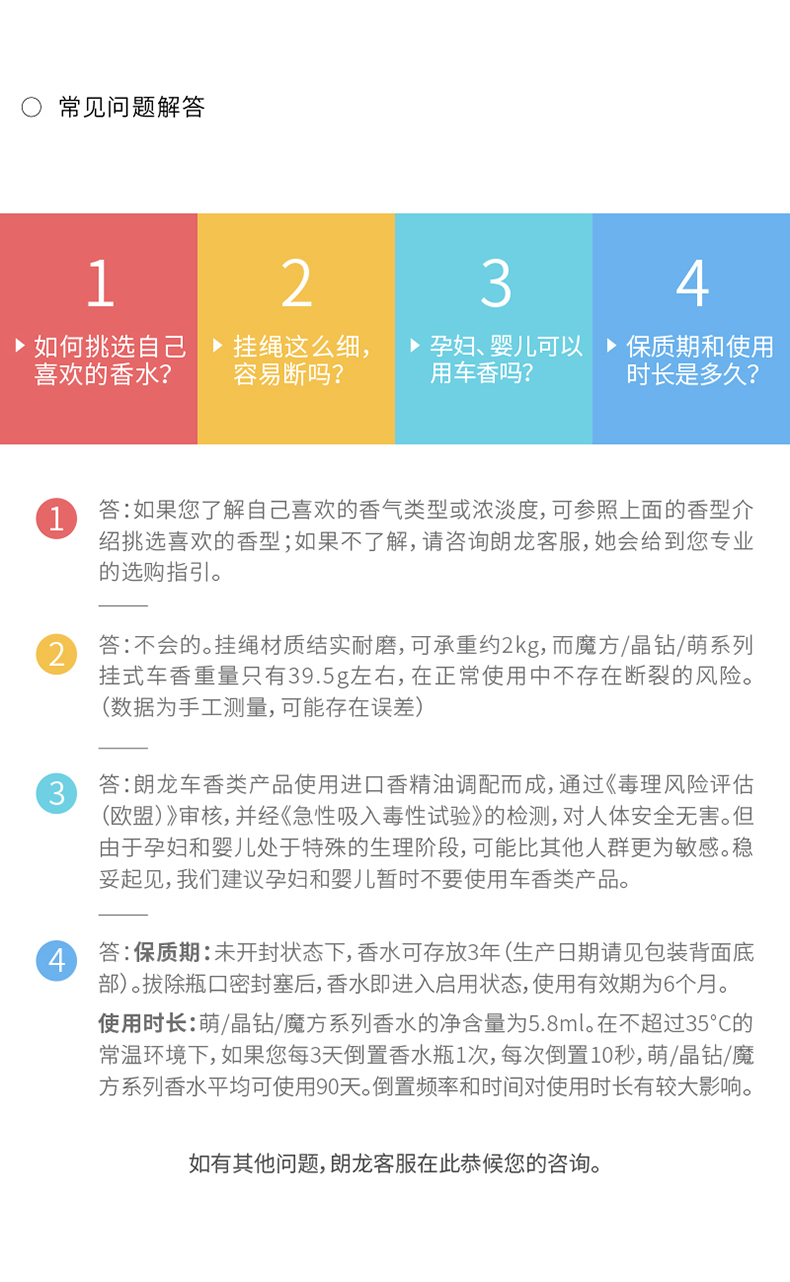 常见问题解答

1
如何挑选自己喜欢的香水？

2
挂绳这么细，容易断吗？

3
孕妇、婴儿可以用车香吗？

4
保质期和使用时长是多久？

1 答：如果您了解自己喜欢的香气类型或浓淡度，可参照上面的香型介绍挑选喜欢的香型；如果不了解，请咨询朗龙客服，她会给到您专业的选购指引。

2 答：不会的。挂绳材质结实耐磨，可承重约2kg，而魔方/晶钻/萌系列挂式车香重量只有39.5g左右，在正常使用中不存在断裂的风险。（数据为手工测量，可能存在误差）

3 答：朗龙车香类产品使用进口香精油调配而成，通过《毒理风险评估（欧盟）》审核，并经《急性吸入毒性试验》的检测，对人体安全无害。但由于孕妇和婴儿处于特殊的生理阶段，可能比其他人群更为敏感。稳妥起见，我们建议孕妇和婴儿暂时不要使用车香类产品。

4 答：保质期：未开封状态下，香水可存放3年（生产日期请见包装背面底部）。拔除瓶口密封塞后，香水即进入启用状态，使用有效期为6个月。

使用时长：萌/晶钻/魔方系列香水的净含量为5.8ml。在不超过35°C的常温环境下，如果您每3天倒置香水瓶1次，每次倒置10秒，萌/晶钻/魔方系列香水平均可使用90天。倒置频率和时间对使用时长有较大影响。

如有其他问题，朗龙客服在此恭候您的咨询。